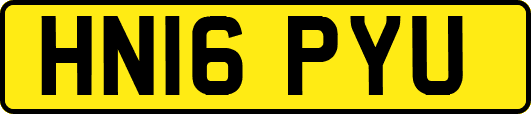 HN16 PYU